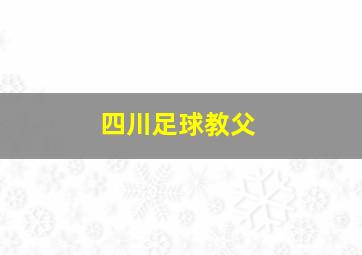 四川足球教父